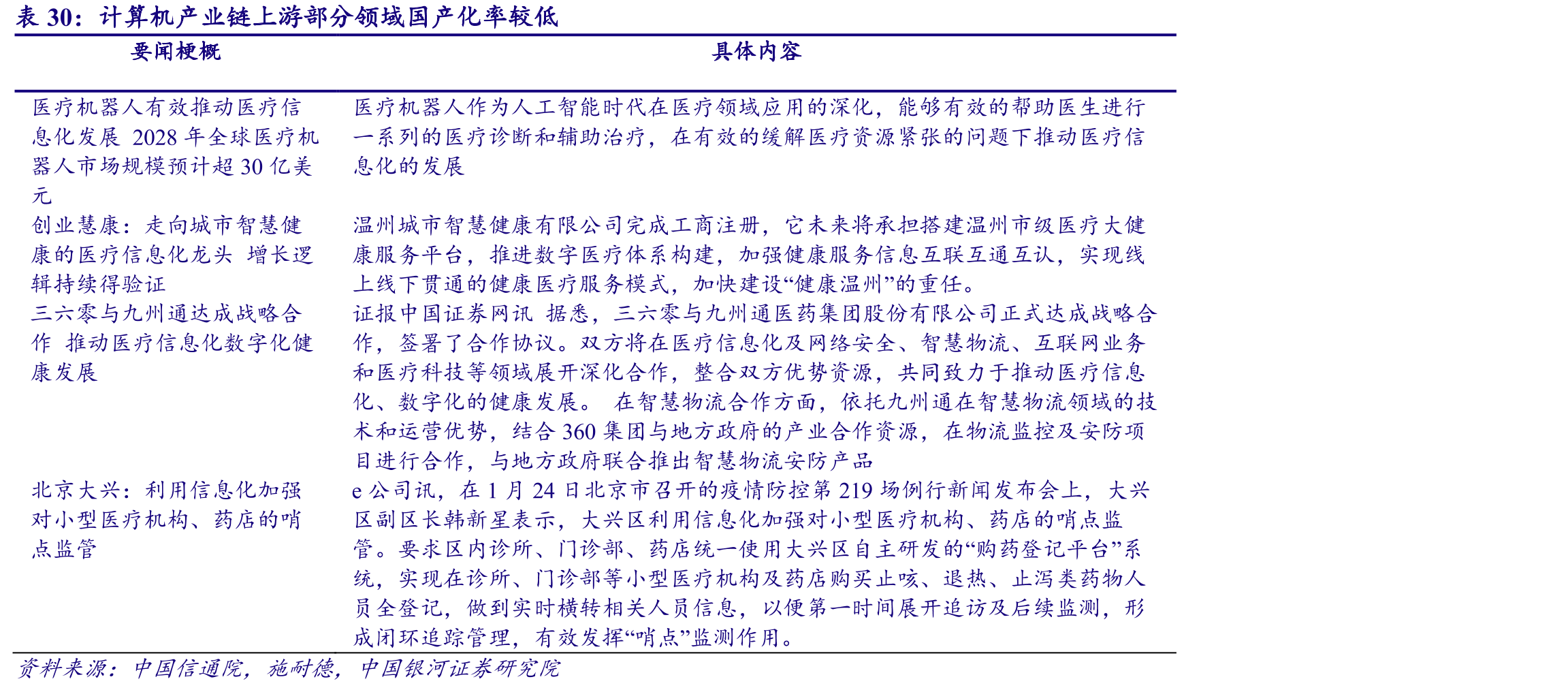 表30：计算机产业链上游部分领域国产化率较低

| 要闻梗概 | 具体内容 |
|---|---|
| 医疗机器人有效推动医疗信息化发展 2028年全球医疗机器人市场规模预计超30亿美元 | 医疗机器人作为人工智能时代在医疗领域应用的深化，能够有效的帮助医生进行一系列的医疗诊断和辅助治疗，在有效的缓解医疗资源紧张的问题下推动医疗信息化的发展 |
| 创业慧康：走向城市智慧健康的医疗信息化龙头 增长逻辑持续得验证 | 温州城市智慧健康有限公司完成工商注册，它未来将承担搭建温州市级医疗大健康服务平台，推进数字医疗体系构建，加强健康服务信息互联互通互认，实现线上线下贯通的健康医疗服务模式，加快建设“健康温州”的重任。 |
| 三六零与九州通达成战略合作 推动医疗信息化数字化健康发展 | 证报中国证券网讯 据悉，三六零与九州通医药集团股份有限公司正式达成战略合作，签署了合作协议。双方将在医疗信息化及网络安全、智慧物流、互联网业务和医疗科技等领域展开深化合作，整合双方优势资源，共同致力于推动医疗信息化、数字化的健康发展。 在智慧物流合作方面，依托九州通在智慧物流领域的技术和运营优势，结合360集团与地方政府的产业合作资源，在物流监控及安防项目进行合作，与地方政府联合推出智慧物流安防产品 |
| 北京大兴：利用信息化加强对小型医疗机构、药店的哨点监管 | e公司讯，在1月24日北京市召开的疫情防控第219场例行新闻发布会上，大兴区副区长韩新星表示，大兴区利用信息化加强对小型医疗机构、药店的哨点监管。要求区内诊所、门诊部、药店统一使用大兴区自主研发的“购药登记平台”系统，实现在诊所、门诊部等小型医疗机构及药店购买止咳、退热、止泻类药物人员全登记，做到实时横转相关人员信息，以便第一时间展开追访及后续监测，形成闭环追踪管理，有效发挥“哨点”监测作用。 |

资料来源：中国信通院，施耐德，中国银河证券研究院